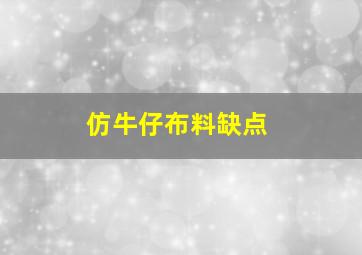 仿牛仔布料缺点